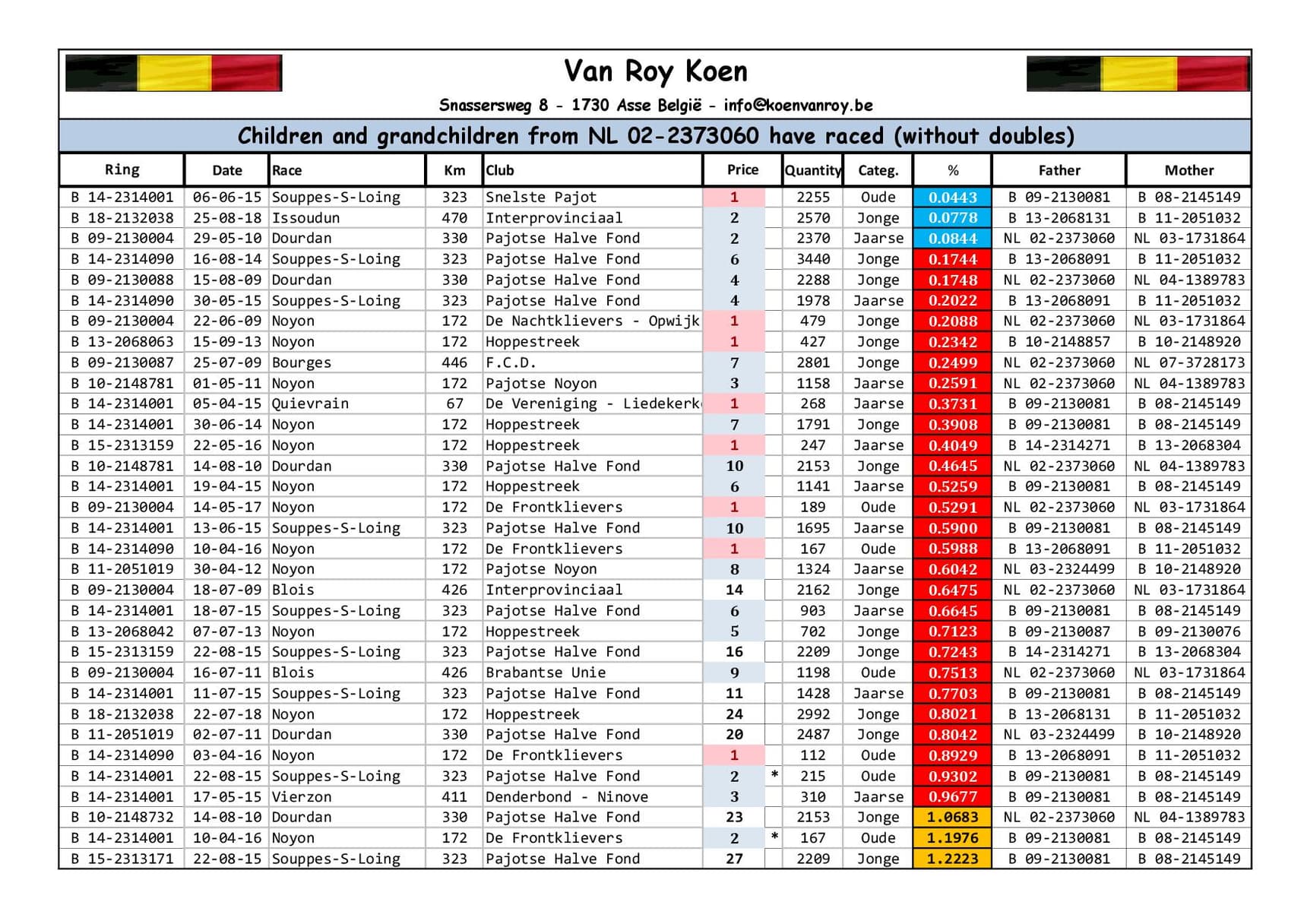 Van Roy Koen

Snassersweg 8 - 1730 Asse België - info@koenvanroy.be

Children and grandchildren from NL 02-2373060 have raced (without doubles)

| Ring | Date | Race | Km | Club | Price | | Quantity | Categ. | % | Father | Mother |
|---|---|---|---|---|---|---|---|---|---|---|---|
| B 14-2314001 | 06-06-15 | Souppes-S-Loing | 323 | Snelste Pajot | 1 | | 2255 | Oude | 0.0443 | B 09-2130081 | B 08-2145149 |
| B 18-2132038 | 25-08-18 | Issoudun | 470 | Interprovinciaal | 2 | | 2570 | Jonge | 0.0778 | B 13-2068131 | B 11-2051032 |
| B 09-2130004 | 29-05-10 | Dourdan | 330 | Pajotse Halve Fond | 2 | | 2370 | Jaarse | 0.0844 | NL 02-2373060 | NL 03-1731864 |
| B 14-2314090 | 16-08-14 | Souppes-S-Loing | 323 | Pajotse Halve Fond | 6 | | 3440 | Jonge | 0.1744 | B 13-2068091 | B 11-2051032 |
| B 09-2130088 | 15-08-09 | Dourdan | 330 | Pajotse Halve Fond | 4 | | 2288 | Jonge | 0.1748 | NL 02-2373060 | NL 04-1389783 |
| B 14-2314090 | 30-05-15 | Souppes-S-Loing | 323 | Pajotse Halve Fond | 4 | | 1978 | Jaarse | 0.2022 | B 13-2068091 | B 11-2051032 |
| B 09-2130004 | 22-06-09 | Noyon | 172 | De Nachtklievers - Opwijk | 1 | | 479 | Jonge | 0.2088 | NL 02-2373060 | NL 03-1731864 |
| B 13-2068063 | 15-09-13 | Noyon | 172 | Hoppestreek | 1 | | 427 | Jonge | 0.2342 | B 10-2148857 | B 10-2148920 |
| B 09-2130087 | 25-07-09 | Bourges | 446 | F.C.D. | 7 | | 2801 | Jonge | 0.2499 | NL 02-2373060 | NL 07-3728173 |
| B 10-2148781 | 01-05-11 | Noyon | 172 | Pajotse Noyon | 3 | | 1158 | Jaarse | 0.2591 | NL 02-2373060 | NL 04-1389783 |
| B 14-2314001 | 05-04-15 | Quievrain | 67 | De Vereniging - Liedekerk | 1 | | 268 | Jaarse | 0.3731 | B 09-2130081 | B 08-2145149 |
| B 14-2314001 | 30-06-14 | Noyon | 172 | Hoppestreek | 7 | | 1791 | Jonge | 0.3908 | B 09-2130081 | B 08-2145149 |
| B 15-2313159 | 22-05-16 | Noyon | 172 | Hoppestreek | 1 | | 247 | Jaarse | 0.4049 | B 14-2314271 | B 13-2068304 |
| B 10-2148781 | 14-08-10 | Dourdan | 330 | Pajotse Halve Fond | 10 | | 2153 | Jonge | 0.4645 | NL 02-2373060 | NL 04-1389783 |
| B 14-2314001 | 19-04-15 | Noyon | 172 | Hoppestreek | 6 | | 1141 | Jaarse | 0.5259 | B 09-2130081 | B 08-2145149 |
| B 09-2130004 | 14-05-17 | Noyon | 172 | De Frontklievers | 1 | | 189 | Oude | 0.5291 | NL 02-2373060 | NL 03-1731864 |
| B 14-2314001 | 13-06-15 | Souppes-S-Loing | 323 | Pajotse Halve Fond | 10 | | 1695 | Jaarse | 0.5900 | B 09-2130081 | B 08-2145149 |
| B 14-2314090 | 10-04-16 | Noyon | 172 | De Frontklievers | 1 | | 167 | Oude | 0.5988 | B 13-2068091 | B 11-2051032 |
| B 11-2051019 | 30-04-12 | Noyon | 172 | Pajotse Noyon | 8 | | 1324 | Jaarse | 0.6042 | NL 03-2324499 | B 10-2148920 |
| B 09-2130004 | 18-07-09 | Blois | 426 | Interprovinciaal | 14 | | 2162 | Jonge | 0.6475 | NL 02-2373060 | NL 03-1731864 |
| B 14-2314001 | 18-07-15 | Souppes-S-Loing | 323 | Pajotse Halve Fond | 6 | | 903 | Jaarse | 0.6645 | B 09-2130081 | B 08-2145149 |
| B 13-2068042 | 07-07-13 | Noyon | 172 | Hoppestreek | 5 | | 702 | Jonge | 0.7123 | B 09-2130087 | B 09-2130076 |
| B 15-2313159 | 22-08-15 | Souppes-S-Loing | 323 | Pajotse Halve Fond | 16 | | 2209 | Jonge | 0.7243 | B 14-2314271 | B 13-2068304 |
| B 09-2130004 | 16-07-11 | Blois | 426 | Brabantse Unie | 9 | | 1198 | Oude | 0.7513 | NL 02-2373060 | NL 03-1731864 |
| B 14-2314001 | 11-07-15 | Souppes-S-Loing | 323 | Pajotse Halve Fond | 11 | | 1428 | Jaarse | 0.7703 | B 09-2130081 | B 08-2145149 |
| B 18-2132038 | 22-07-18 | Noyon | 172 | Hoppestreek | 24 | | 2992 | Jonge | 0.8021 | B 13-2068131 | B 11-2051032 |
| B 11-2051019 | 02-07-11 | Dourdan | 330 | Pajotse Halve Fond | 20 | | 2487 | Jonge | 0.8042 | NL 03-2324499 | B 10-2148920 |
| B 14-2314090 | 03-04-16 | Noyon | 172 | De Frontklievers | 1 | | 112 | Oude | 0.8929 | B 13-2068091 | B 11-2051032 |
| B 14-2314001 | 22-08-15 | Souppes-S-Loing | 323 | Pajotse Halve Fond | 2 | * | 215 | Oude | 0.9302 | B 09-2130081 | B 08-2145149 |
| B 14-2314001 | 17-05-15 | Vierzon | 411 | Denderbond - Ninove | 3 | | 310 | Jaarse | 0.9677 | B 09-2130081 | B 08-2145149 |
| B 10-2148732 | 14-08-10 | Dourdan | 330 | Pajotse Halve Fond | 23 | | 2153 | Jonge | 1.0683 | NL 02-2373060 | NL 04-1389783 |
| B 14-2314001 | 10-04-16 | Noyon | 172 | De Frontklievers | 2 | * | 167 | Oude | 1.1976 | B 09-2130081 | B 08-2145149 |
| B 15-2313171 | 22-08-15 | Souppes-S-Loing | 323 | Pajotse Halve Fond | 27 | | 2209 | Jonge | 1.2223 | B 09-2130081 | B 08-2145149 |